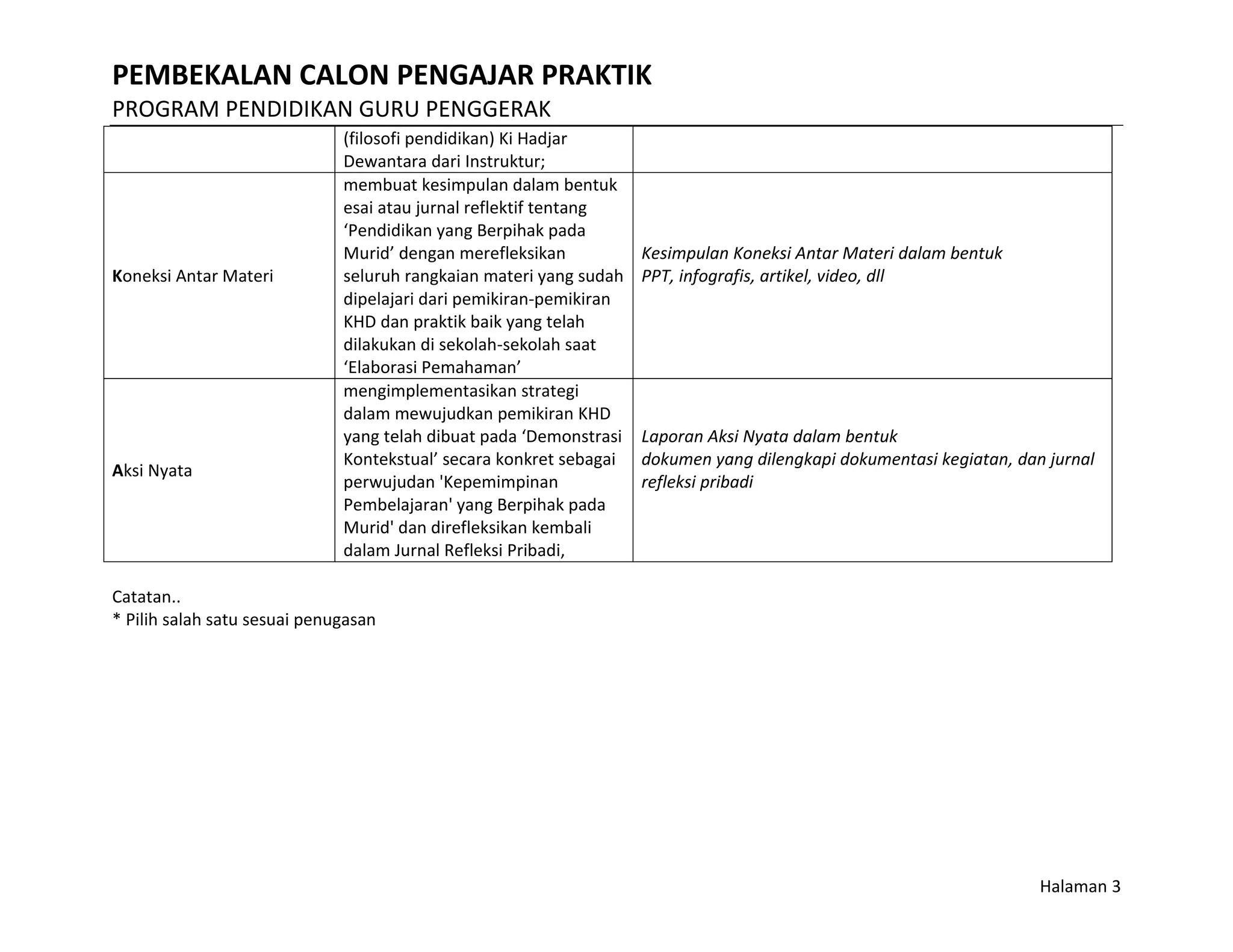 PEMBEKALAN CALON PENGAJAR PRAKTIK
PROGRAM PENDIDIKAN GURU PENGGERAK

| | | |
|---|---|---|
| | (filosofi pendidikan) Ki Hadjar Dewantara dari Instruktur; | |
| Koneksi Antar Materi | membuat kesimpulan dalam bentuk esai atau jurnal reflektif tentang ‘Pendidikan yang Berpihak pada Murid’ dengan merefleksikan seluruh rangkaian materi yang sudah dipelajari dari pemikiran-pemikiran KHD dan praktik baik yang telah dilakukan di sekolah-sekolah saat ‘Elaborasi Pemahaman’ | Kesimpulan Koneksi Antar Materi dalam bentuk PPT, infografis, artikel, video, dll |
| Aksi Nyata | mengimplementasikan strategi dalam mewujudkan pemikiran KHD yang telah dibuat pada ‘Demonstrasi Kontekstual’ secara konkret sebagai perwujudan 'Kepemimpinan Pembelajaran' yang Berpihak pada Murid' dan direfleksikan kembali dalam Jurnal Refleksi Pribadi, | Laporan Aksi Nyata dalam bentuk dokumen yang dilengkapi dokumentasi kegiatan, dan jurnal refleksi pribadi |

Catatan..
* Pilih salah satu sesuai penugasan

Halaman 3